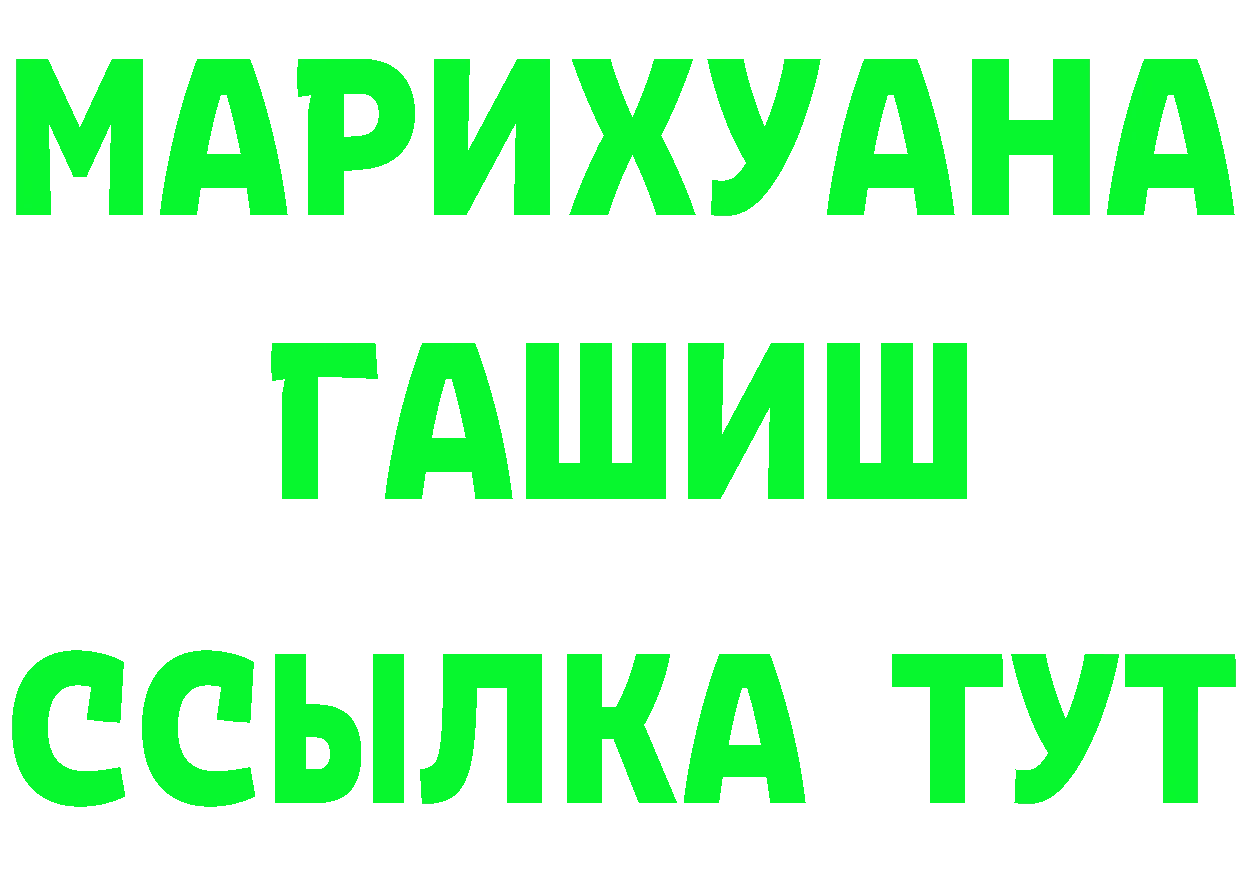 МАРИХУАНА
ГАШИШ
ССЫЛКА ТУТ